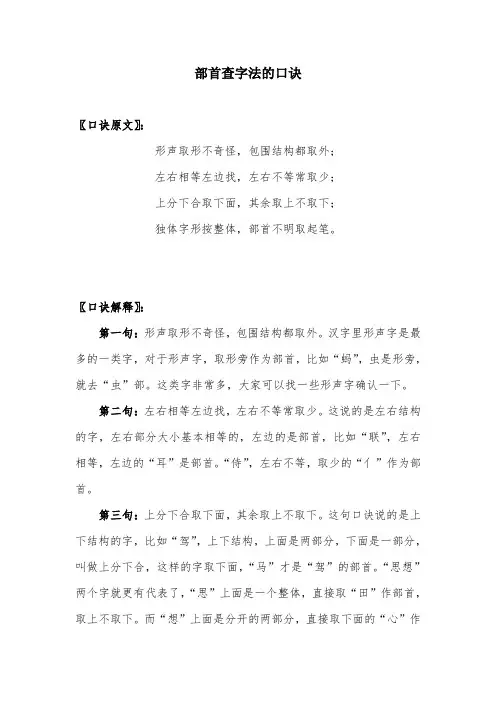 部首查字法的口诀

〖口诀原文〗:

形声取形不奇怪，包围结构都取外；

左右相等左边找，左右不等常取少；

上分下合取下面，其余取上不取下；

独体字形按整体，部首不明取起笔。

〖口诀解释〗:

第一句：形声取形不奇怪，包围结构都取外。汉字里形声字是最多的一类字，对于形声字，取形旁作为部首，比如“蚂”，虫是形旁，就去“虫”部。这类字非常多，大家可以找一些形声字确认一下。

第二句：左右相等左边找，左右不等常取少。这说的是左右结构的字，左右部分大小基本相等的，左边的是部首，比如“联”，左右相等，左边的“耳”是部首。“侍”，左右不等，取少的“亻”作为部首。

第三句：上分下合取下面，其余取上不取下。这句口诀说的是上下结构的字，比如“驾”，上下结构，上面是两部分，下面是一部分，叫做上分下合，这样的字取下面，“马”才是“驾”的部首。“思想”两个字就更有代表了，“思”上面是一个整体，直接取“田”作部首，取上不取下。而“想”上面是分开的两部分，直接取下面的“心”作